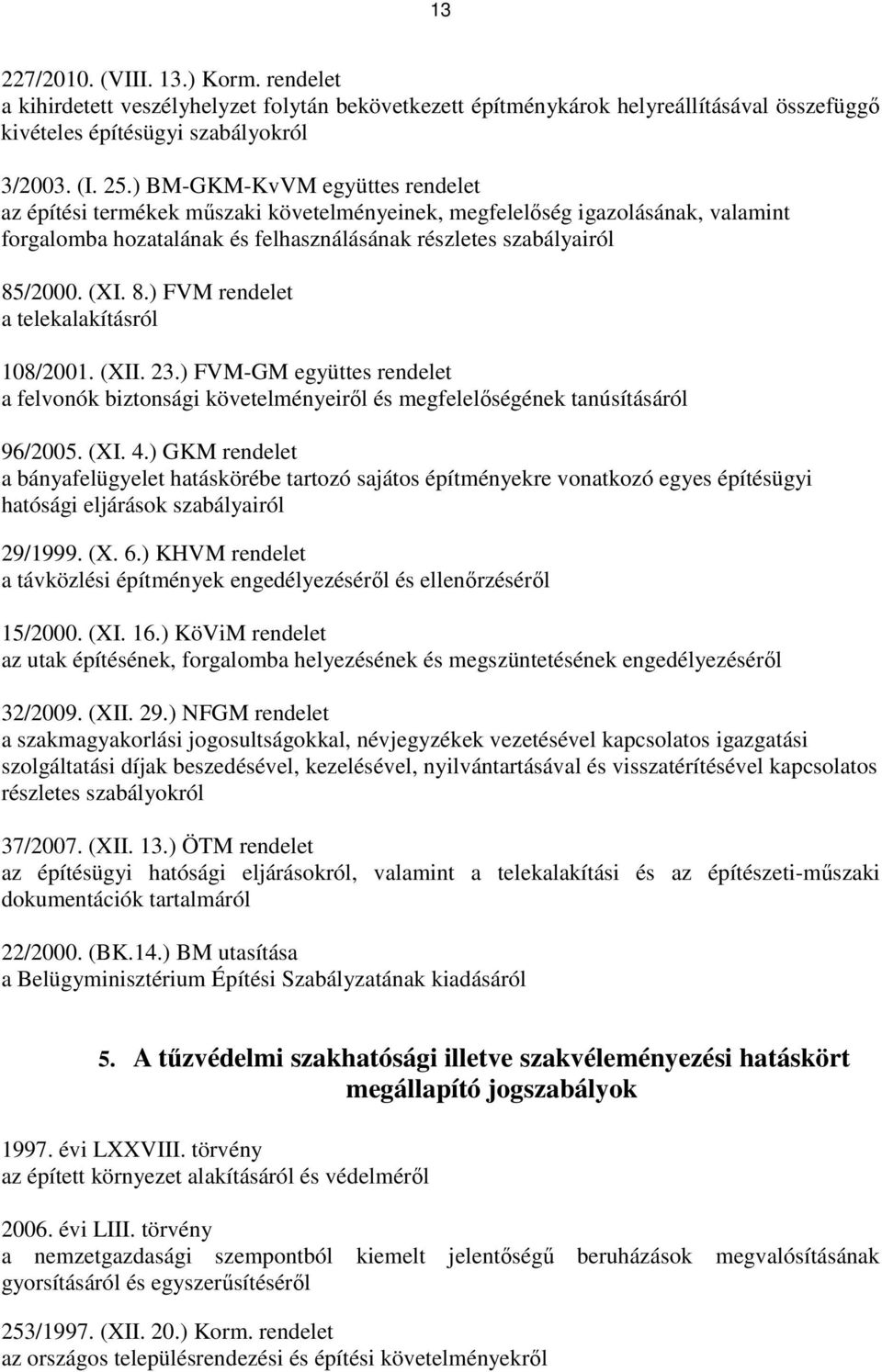 13

227/2010. (VIII. 13.) Korm. rendelet
a kihirdetett veszélyhelyzet folytán bekövetkezett építménykárok helyreállításával összefüggő kivételes építésügyi szabályokról

3/2003. (I. 25.) BM-GKM-KvVM együttes rendelet
az építési termékek műszaki követelményeinek, megfelelőség igazolásának, valamint forgalomba hozatalának és felhasználásának részletes szabályairól

85/2000. (XI. 8.) FVM rendelet
a telekalakításról

108/2001. (XII. 23.) FVM-GM együttes rendelet
a felvonók biztonsági követelményeiről és megfelelőségének tanúsításáról

96/2005. (XI. 4.) GKM rendelet
a bányafelügyelet hatáskörébe tartozó sajátos építményekre vonatkozó egyes építésügyi hatósági eljárások szabályairól

29/1999. (X. 6.) KHVM rendelet
a távközlési építmények engedélyezéséről és ellenőrzéséről

15/2000. (XI. 16.) KöViM rendelet
az utak építésének, forgalomba helyezésének és megszüntetésének engedélyezéséről

32/2009. (XII. 29.) NFGM rendelet
a szakmagyakorlási jogosultságokkal, névjegyzékek vezetésével kapcsolatos igazgatási szolgáltatási díjak beszedésével, kezelésével, nyilvántartásával és visszatérítésével kapcsolatos részletes szabályokról

37/2007. (XII. 13.) ÖTM rendelet
az építésügyi hatósági eljárásokról, valamint a telekalakítási és az építészeti-műszaki dokumentációk tartalmáról

22/2000. (BK.14.) BM utasítása
a Belügyminisztérium Építési Szabályzatának kiadásáról

5. A tűzvédelmi szakhatósági illetve szakvéleményezési hatáskört megállapító jogszabályok

1997. évi LXXVIII. törvény
az épített környezet alakításáról és védelméről

2006. évi LIII. törvény
a nemzetgazdasági szempontból kiemelt jelentőségű beruházások megvalósításának gyorsításáról és egyszerűsítéséről

253/1997. (XII. 20.) Korm. rendelet
az országos településrendezési és építési követelményekről